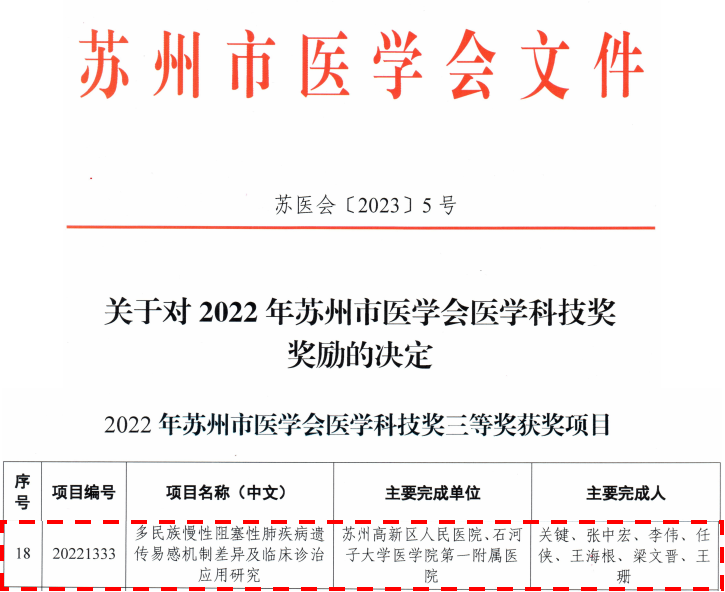 苏州市医学会文件

苏医会〔2023〕5号

关于对 2022 年苏州市医学会医学科技奖奖励的决定

2022 年苏州市医学会医学科技奖三等奖获奖项目

| 序号 | 项目编号 | 项目名称（中文） | 主要完成单位 | 主要完成人 |
|---|---|---|---|---|
| 18 | 20221333 | 多民族慢性阻塞性肺疾病遗传易感机制差异及临床诊治应用研究 | 苏州高新区人民医院、石河子大学医学院第一附属医院 | 关键、张中宏、李伟、任侠、王海根、梁文晋、王珊 |